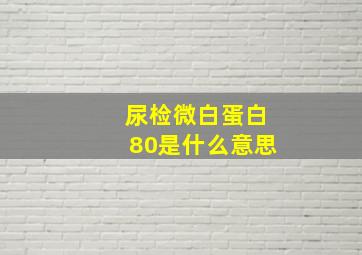 尿检微白蛋白
80是什么意思